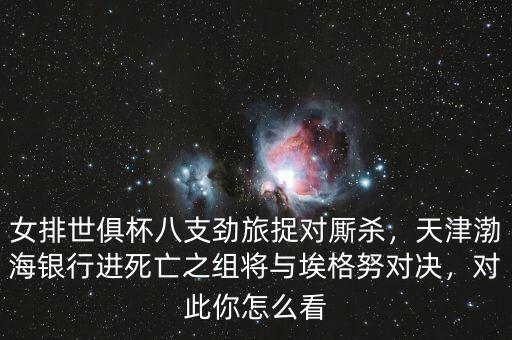 女排世俱杯八支劲旅捉对厮杀，天津渤海银行进死亡之组将与埃格努对决，对此你怎么看